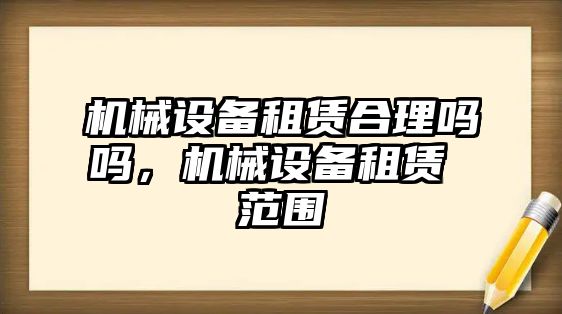 机械设备租赁合理吗吗，机械设备租赁范围